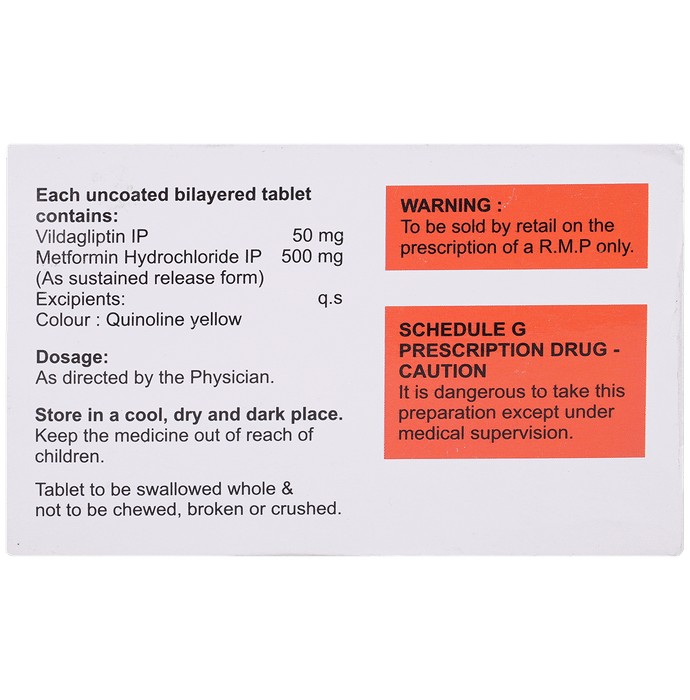 Each uncoated bilayered tablet contains:
Vildagliptin IP 50 mg
Metformin Hydrochloride IP 500 mg
(As sustained release form)
Excipients: q.s
Colour : Quinoline yellow

Dosage:
As directed by the Physician.

Store in a cool, dry and dark place.
Keep the medicine out of reach of children.

Tablet to be swallowed whole & not to be chewed, broken or crushed.

WARNING :
To be sold by retail on the prescription of a R.M.P only.

SCHEDULE G PRESCRIPTION DRUG - CAUTION
It is dangerous to take this preparation except under medical supervision.